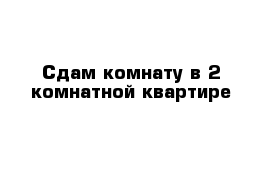 Сдам комнату в 2 комнатной квартире